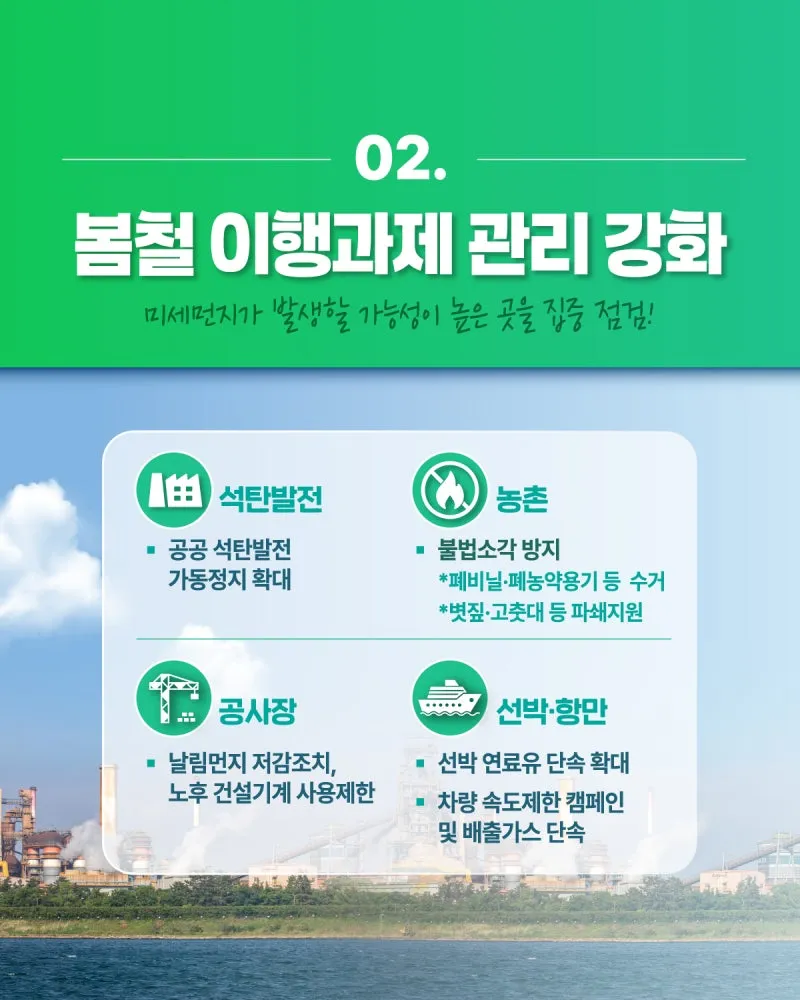 02.

봄철 이행과제 관리 강화

미세먼지가 발생할 가능성이 높은 곳을 집중 점검!

석탄발전

▪ 공공 석탄발전 가동정지 확대

농촌

▪ 불법소각 방지
*폐비닐·폐농약용기 등 수거
*볏짚·고춧대 등 파쇄지원

공사장

▪ 날림먼지 저감조치, 노후 건설기계 사용제한

선박·항만

▪ 선박 연료유 단속 확대

▪ 차량 속도제한 캠페인 및 배출가스 단속